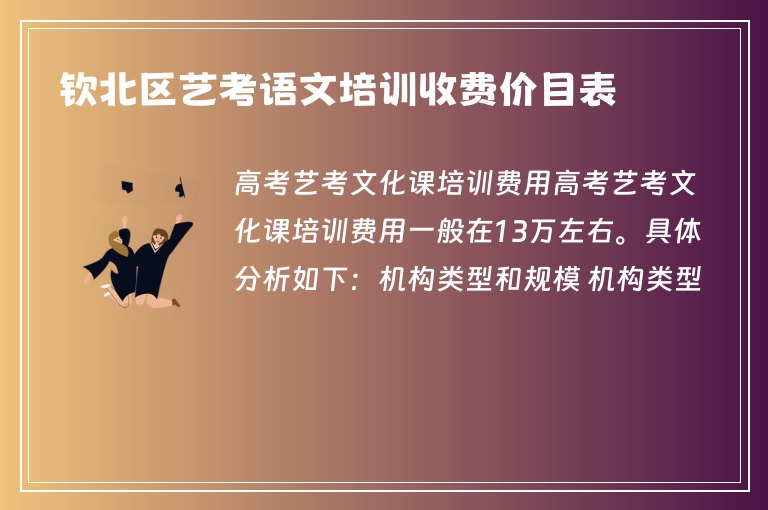 钦北区艺考语文培训收费价目表

高考艺考文化课培训费用高考艺考文化课培训费用一般在13万左右。具体分析如下：机构类型和规模 机构类型